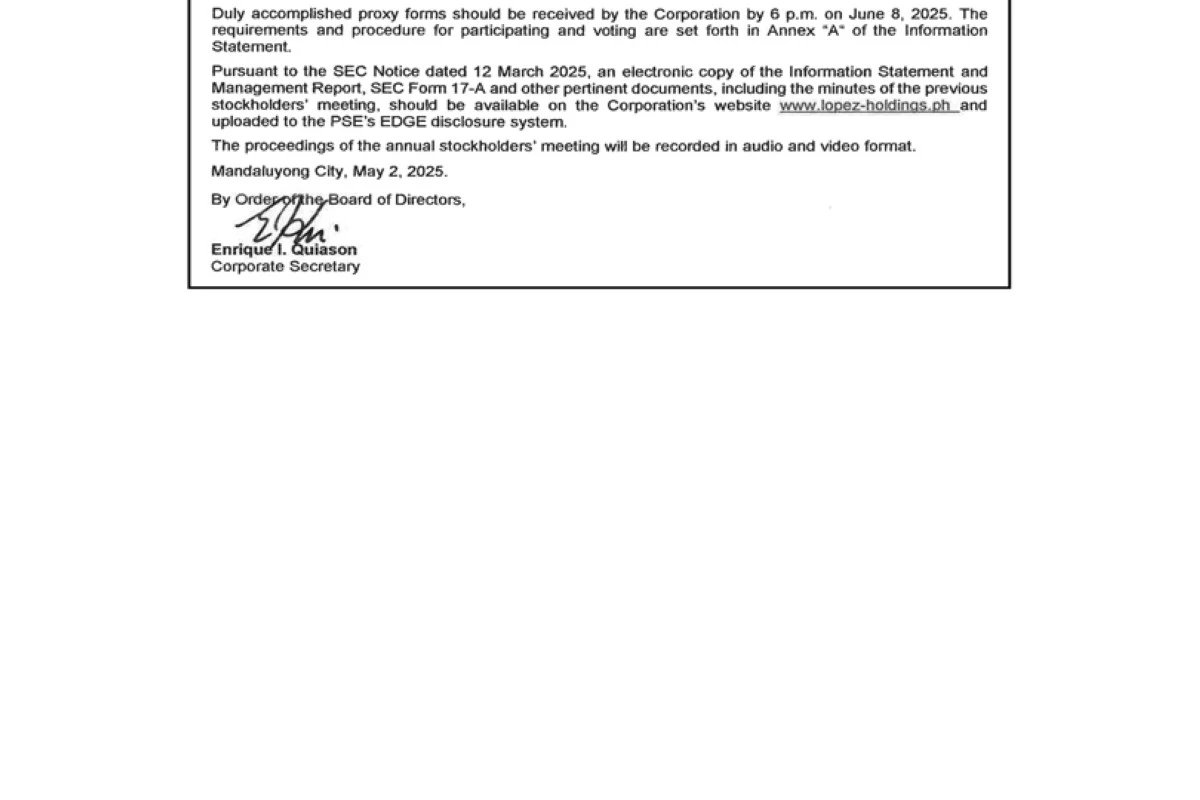 Duly accomplished proxy forms should be received by the Corporation by 6 p.m. on June 8, 2025. The requirements and procedure for participating and voting are set forth in Annex "A" of the Information Statement.

Pursuant to the SEC Notice dated 12 March 2025, an electronic copy of the Information Statement and Management Report, SEC Form 17-A and other pertinent documents, including the minutes of the previous stockholders' meeting, should be available on the Corporation's website www.lopez-holdings.ph and uploaded to the PSE's EDGE disclosure system.

The proceedings of the annual stockholders' meeting will be recorded in audio and video format.

Mandaluyong City, May 2, 2025.

By Order of the Board of Directors,

Enrique I. Quiason
Corporate Secretary